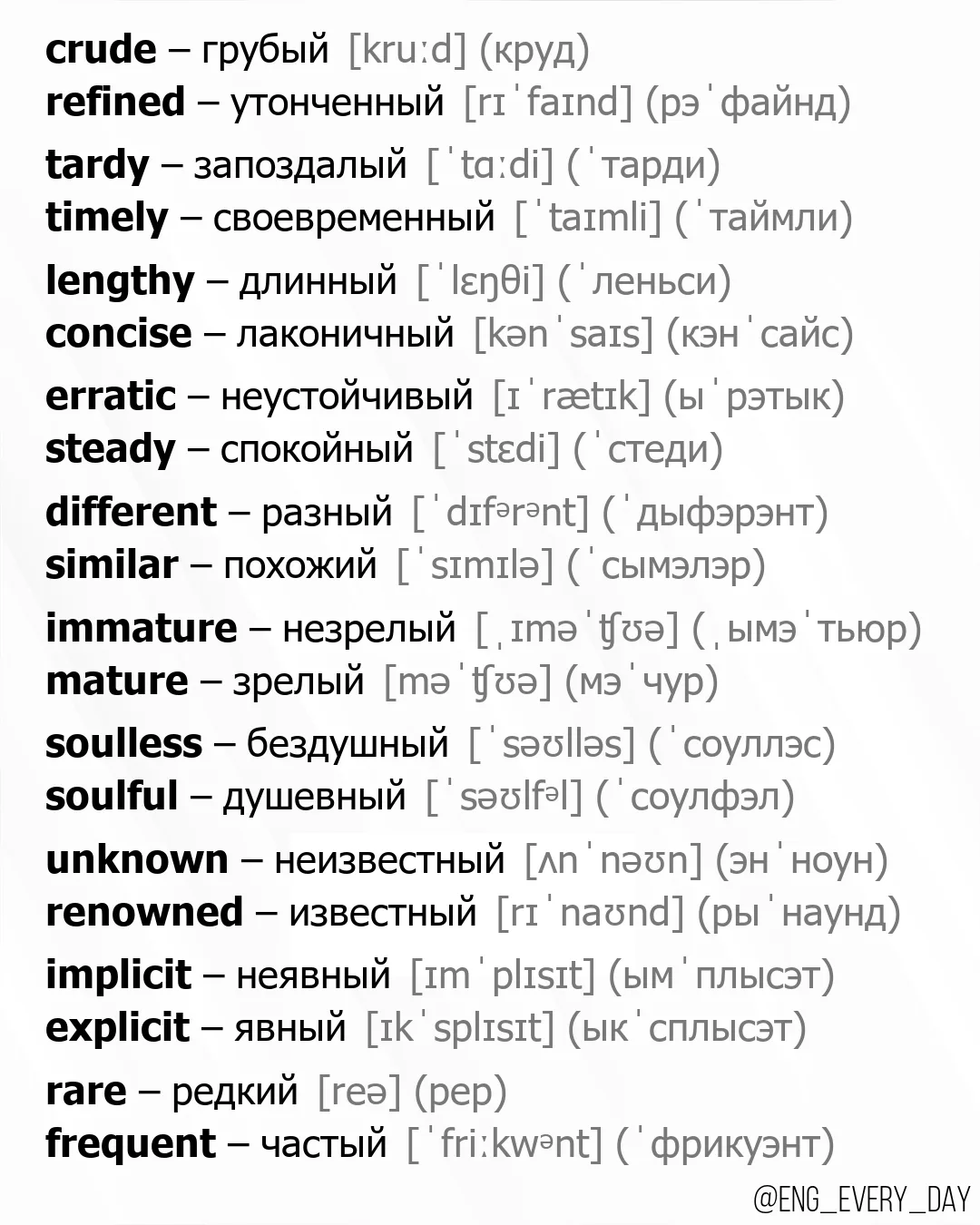 crude – грубый [kruːd] (круд)
refined – утонченный [rɪˈfaɪnd] (рэˈфайнд)

tardy – запоздалый [ˈtɑːdi] (ˈтарди)
timely – своевременный [ˈtaɪmli] (ˈтаймли)

lengthy – длинный [ˈlɛŋθi] (ˈленьси)
concise – лаконичный [kənˈsaɪs] (кэнˈсайс)

erratic – неустойчивый [ɪˈrætɪk] (ыˈрэтык)
steady – спокойный [ˈstɛdi] (ˈстеди)

different – разный [ˈdɪfᵊrᵊnt] (ˈдыфэрэнт)
similar – похожий [ˈsɪmɪlə] (ˈсымэлэр)

immature – незрелый [ˌɪməˈʧʊə] (ˌымэˈтьюр)
mature – зрелый [məˈʧʊə] (мэˈчур)

soulless – бездушный [ˈsəʊlləs] (ˈсоуллэс)
soulful – душевный [ˈsəʊlfᵊl] (ˈсоулфэл)

unknown – неизвестный [ʌnˈnəʊn] (энˈноун)
renowned – известный [rɪˈnaʊnd] (рыˈнаунд)

implicit – неявный [ɪmˈplɪsɪt] (ымˈплысэт)
explicit – явный [ɪkˈsplɪsɪt] (ыкˈсплысэт)

rare – редкий [reə] (рер)
frequent – частый [ˈfriːkwᵊnt] (ˈфрикуэнт)

@ENG_EVERY_DAY